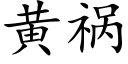 黄祸